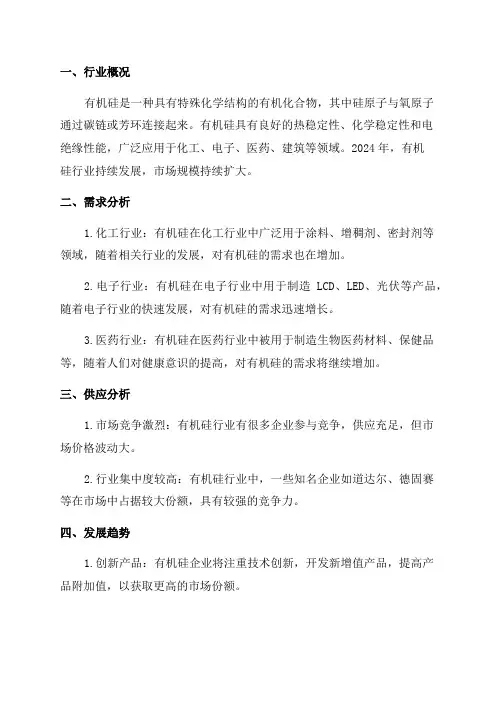 一、行业概况

有机硅是一种具有特殊化学结构的有机化合物，其中硅原子与氧原子通过碳链或芳环连接起来。有机硅具有良好的热稳定性、化学稳定性和电绝缘性能，广泛应用于化工、电子、医药、建筑等领域。2024 年，有机硅行业持续发展，市场规模持续扩大。

二、需求分析

1.化工行业：有机硅在化工行业中广泛用于涂料、增稠剂、密封剂等领域，随着相关行业的发展，对有机硅的需求也在增加。

2.电子行业：有机硅在电子行业中用于制造 LCD、LED、光伏等产品，随着电子行业的快速发展，对有机硅的需求迅速增长。

3.医药行业：有机硅在医药行业中被用于制造生物医药材料、保健品等，随着人们对健康意识的提高，对有机硅的需求将继续增加。

三、供应分析

1.市场竞争激烈：有机硅行业有很多企业参与竞争，供应充足，但市场价格波动大。

2.行业集中度较高：有机硅行业中，一些知名企业如道达尔、德固赛等在市场中占据较大份额，具有较强的竞争力。

四、发展趋势

1.创新产品：有机硅企业将注重技术创新，开发新增值产品，提高产品附加值，以获取更高的市场份额。